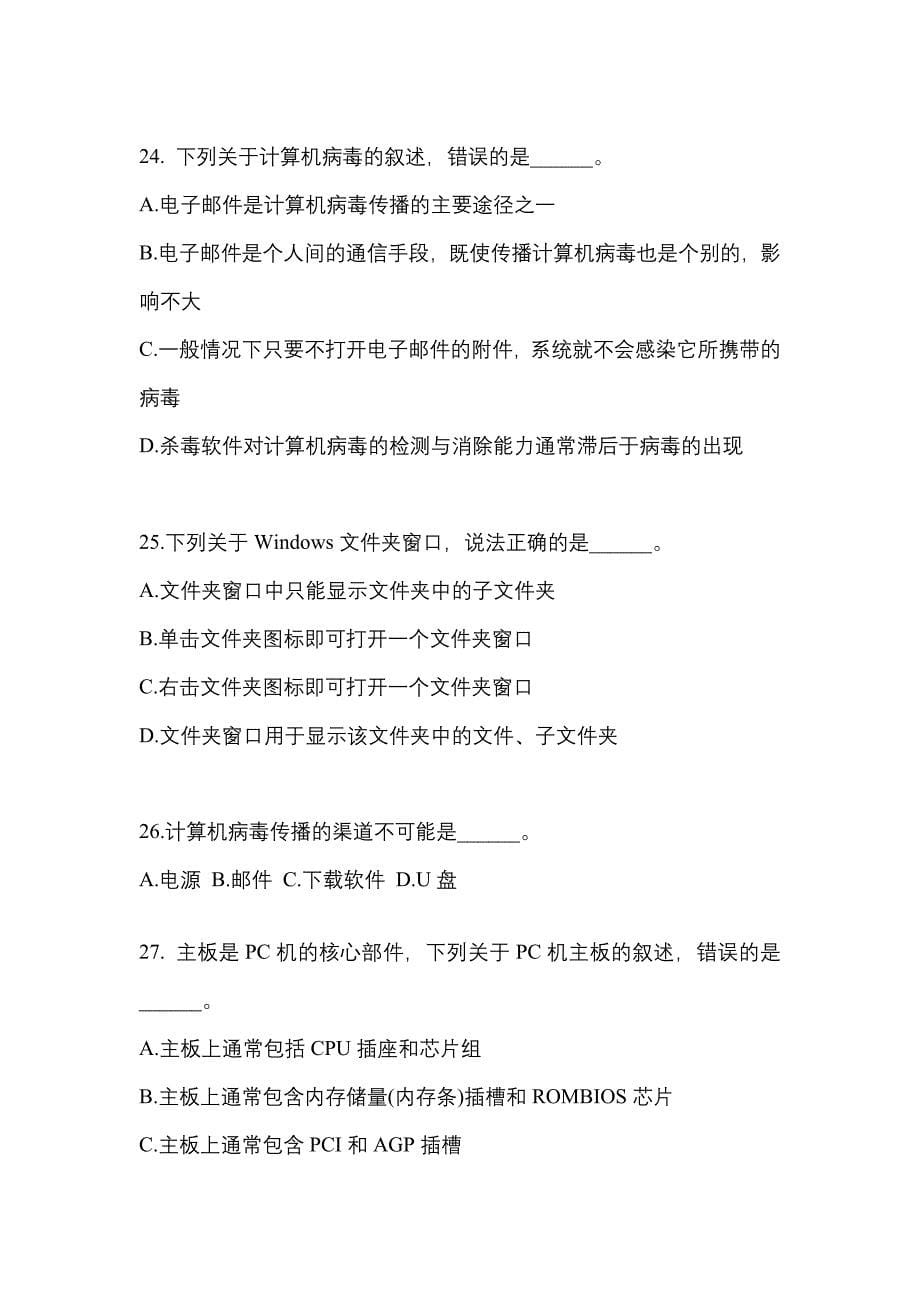 24. 下列关于计算机病毒的叙述，错误的是______。

A.电子邮件是计算机病毒传播的主要途径之一

B.电子邮件是个人间的通信手段，既使传播计算机病毒也是个别的，影响不大

C.一般情况下只要不打开电子邮件的附件，系统就不会感染它所携带的病毒

D.杀毒软件对计算机病毒的检测与消除能力通常滞后于病毒的出现

25.下列关于 Windows 文件夹窗口，说法正确的是______。

A.文件夹窗口中只能显示文件夹中的子文件夹

B.单击文件夹图标即可打开一个文件夹窗口

C.右击文件夹图标即可打开一个文件夹窗口

D.文件夹窗口用于显示该文件夹中的文件、子文件夹

26.计算机病毒传播的渠道不可能是______。

A.电源 B.邮件 C.下载软件 D.U 盘

27. 主板是 PC 机的核心部件，下列关于 PC 机主板的叙述，错误的是______。

A.主板上通常包括 CPU 插座和芯片组

B.主板上通常包含内存储量(内存条)插槽和 ROMBIOS 芯片

C.主板上通常包含 PCI 和 AGP 插槽